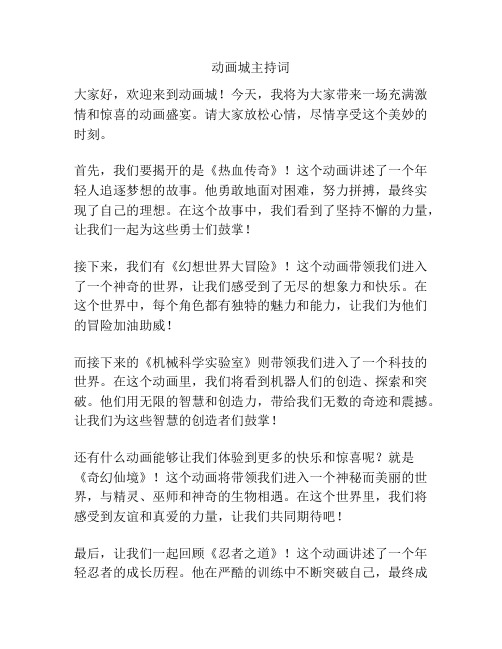 动画城主持词

大家好，欢迎来到动画城！今天，我将为大家带来一场充满激情和惊喜的动画盛宴。请大家放松心情，尽情享受这个美妙的时刻。

首先，我们要揭开的是《热血传奇》！这个动画讲述了一个年轻人追逐梦想的故事。他勇敢地面对困难，努力拼搏，最终实现了自己的理想。在这个故事中，我们看到了坚持不懈的力量，让我们一起为这些勇士们鼓掌！

接下来，我们有《幻想世界大冒险》！这个动画带领我们进入了一个神奇的世界，让我们感受到了无尽的想象力和快乐。在这个世界中，每个角色都有独特的魅力和能力，让我们为他们的冒险加油助威！

而接下来的《机械科学实验室》则带领我们进入了一个科技的世界。在这个动画里，我们将看到机器人们的创造、探索和突破。他们用无限的智慧和创造力，带给我们无数的奇迹和震撼。让我们为这些智慧的创造者们鼓掌！

还有什么动画能够让我们体验到更多的快乐和惊喜呢？就是《奇幻仙境》！这个动画将带领我们进入一个神秘而美丽的世界，与精灵、巫师和神奇的生物相遇。在这个世界里，我们将感受到友谊和真爱的力量，让我们共同期待吧！

最后，让我们一起回顾《忍者之道》！这个动画讲述了一个年轻忍者的成长历程。他在严酷的训练中不断突破自己，最终成